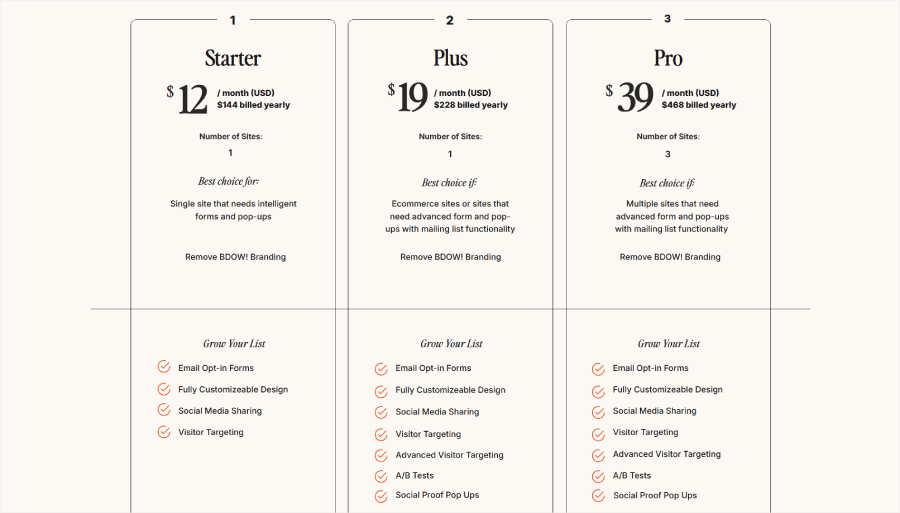 1

Starter

$ 12 / month (USD)
$144 billed yearly

Number of Sites:
1

Best choice for:

Single site that needs intelligent forms and pop-ups

Remove BDOW! Branding

Grow Your List

Email Opt-in Forms
Fully Customizeable Design
Social Media Sharing
Visitor Targeting

2

Plus

$ 19 / month (USD)
$228 billed yearly

Number of Sites:
1

Best choice if:

Ecommerce sites or sites that need advanced form and pop-ups with mailing list functionality

Remove BDOW! Branding

Grow Your List

Email Opt-in Forms
Fully Customizeable Design
Social Media Sharing
Visitor Targeting
Advanced Visitor Targeting
A/B Tests
Social Proof Pop Ups

3

Pro

$ 39 / month (USD)
$468 billed yearly

Number of Sites:
3

Best choice if:

Multiple sites that need advanced form and pop-ups with mailing list functionality

Remove BDOW! Branding

Grow Your List

Email Opt-in Forms
Fully Customizeable Design
Social Media Sharing
Visitor Targeting
Advanced Visitor Targeting
A/B Tests
Social Proof Pop Ups